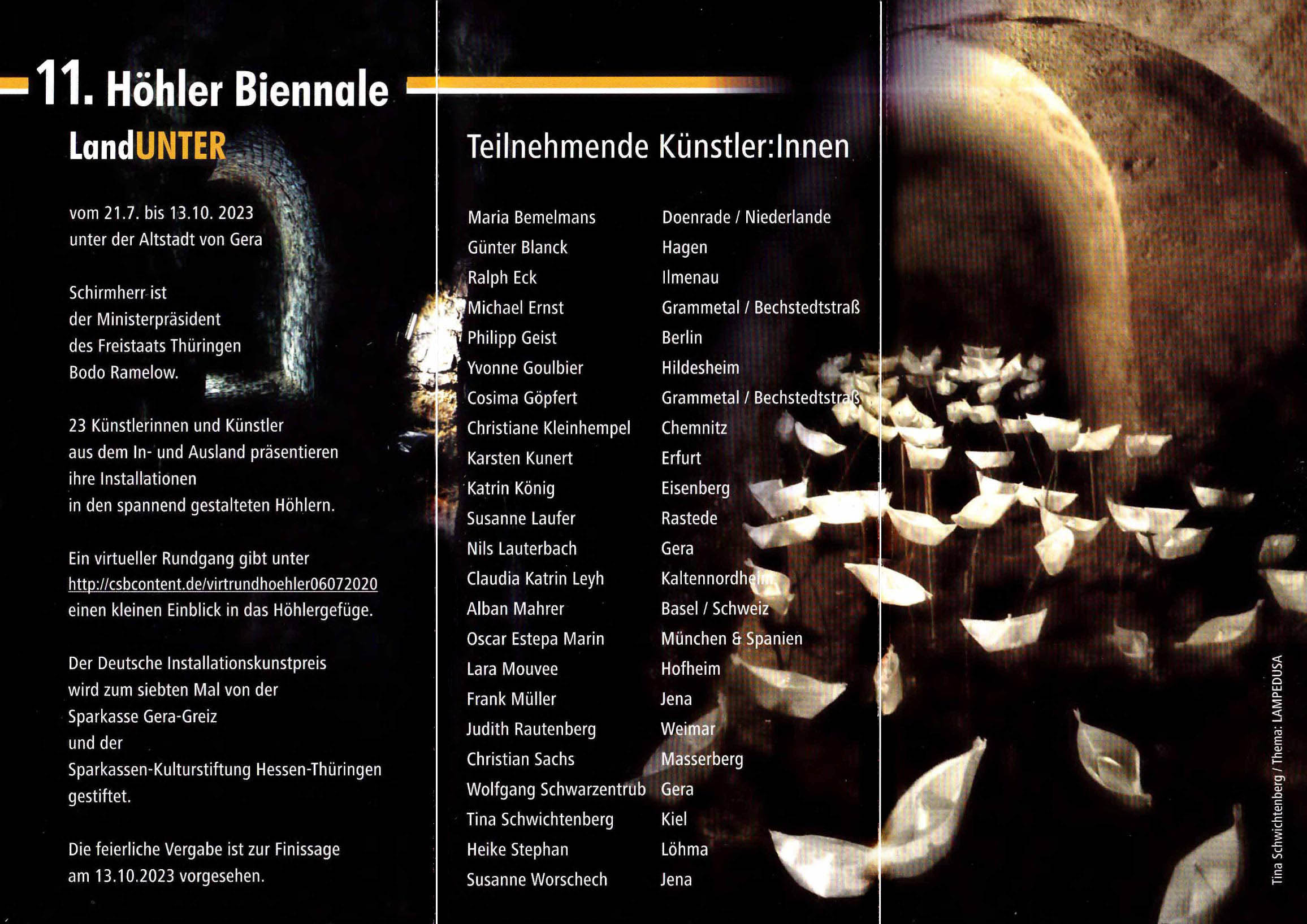 11. Höhler Biennale

LandUNTER

vom 21.7. bis 13.10. 2023
unter der Altstadt von Gera

Schirmherr ist
der Ministerpräsident
des Freistaats Thüringen
Bodo Ramelow.

23 Künstlerinnen und Künstler
aus dem In- und Ausland präsentieren
ihre Installationen
in den spannend gestalteten Höhlern.

Ein virtueller Rundgang gibt unter
http://csbcontent.de/virtrundhoehler06072020
einen kleinen Einblick in das Höhlergefüge.

Der Deutsche Installationskunstpreis
wird zum siebten Mal von der
Sparkasse Gera-Greiz
und der
Sparkassen-Kulturstiftung Hessen-Thüringen
gestiftet.

Die feierliche Vergabe ist zur Finissage
am 13.10.2023 vorgesehen.

Teilnehmende Künstler:Innen

| | |
|---|---|
| Maria Bemelmans | Doenrade / Niederlande |
| Günter Blanck | Hagen |
| Ralph Eck | Ilmenau |
| Michael Ernst | Grammetal / Bechstedtstraß |
| Philipp Geist | Berlin |
| Yvonne Goulbier | Hildesheim |
| Cosima Göpfert | Grammetal / Bechstedtstraß |
| Christiane Kleinhempel | Chemnitz |
| Karsten Kunert | Erfurt |
| Katrin König | Eisenberg |
| Susanne Laufer | Rastede |
| Nils Lauterbach | Gera |
| Claudia Katrin Leyh | Kaltennordheim |
| Alban Mahrer | Basel / Schweiz |
| Oscar Estepa Marin | München & Spanien |
| Lara Mouvee | Hofheim |
| Frank Müller | Jena |
| Judith Rautenberg | Weimar |
| Christian Sachs | Masserberg |
| Wolfgang Schwarzentrub | Gera |
| Tina Schwichtenberg | Kiel |
| Heike Stephan | Löhma |
| Susanne Worschech | Jena |

Tina Schwichtenberg / Thema: LAMPEDUSA